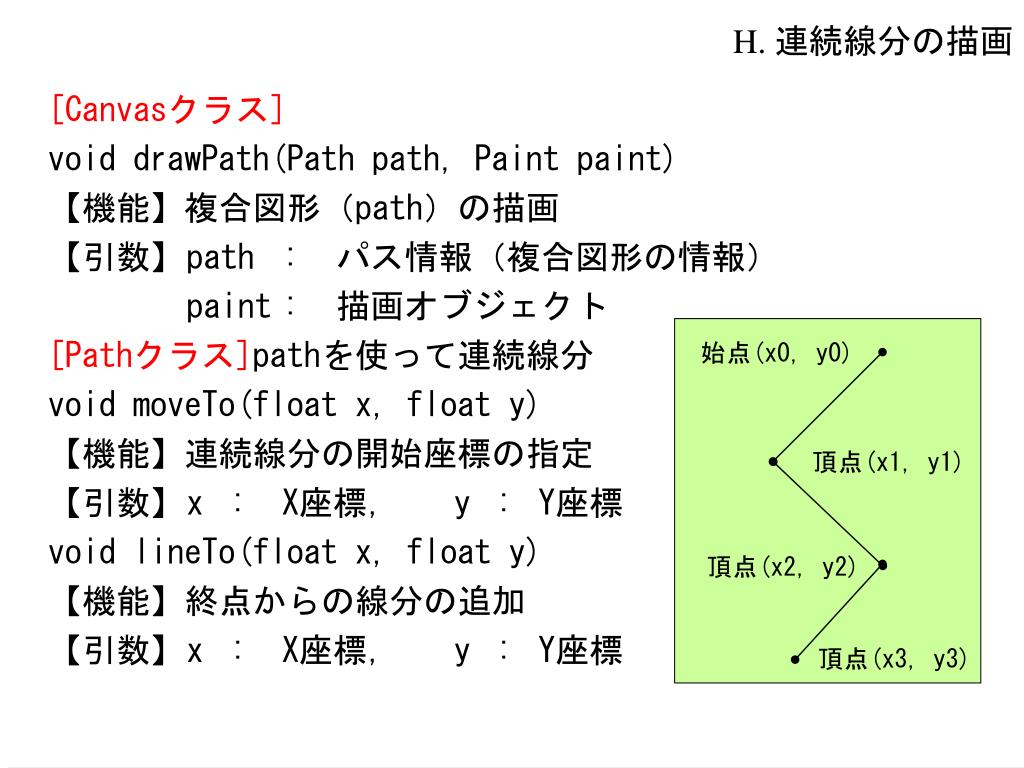 H. 連続線分の描画

[Canvasクラス]
void drawPath(Path path, Paint paint)
【機能】複合図形（path）の描画
【引数】path ： パス情報（複合図形の情報）
paint： 描画オブジェクト
[Pathクラス]pathを使って連続線分
void moveTo(float x, float y)
【機能】連続線分の開始座標の指定
【引数】x ： X座標, y ： Y座標
void lineTo(float x, float y)
【機能】終点からの線分の追加
【引数】x ： X座標, y ： Y座標

始点(x0, y0)
頂点(x1, y1)
頂点(x2, y2)
頂点(x3, y3)